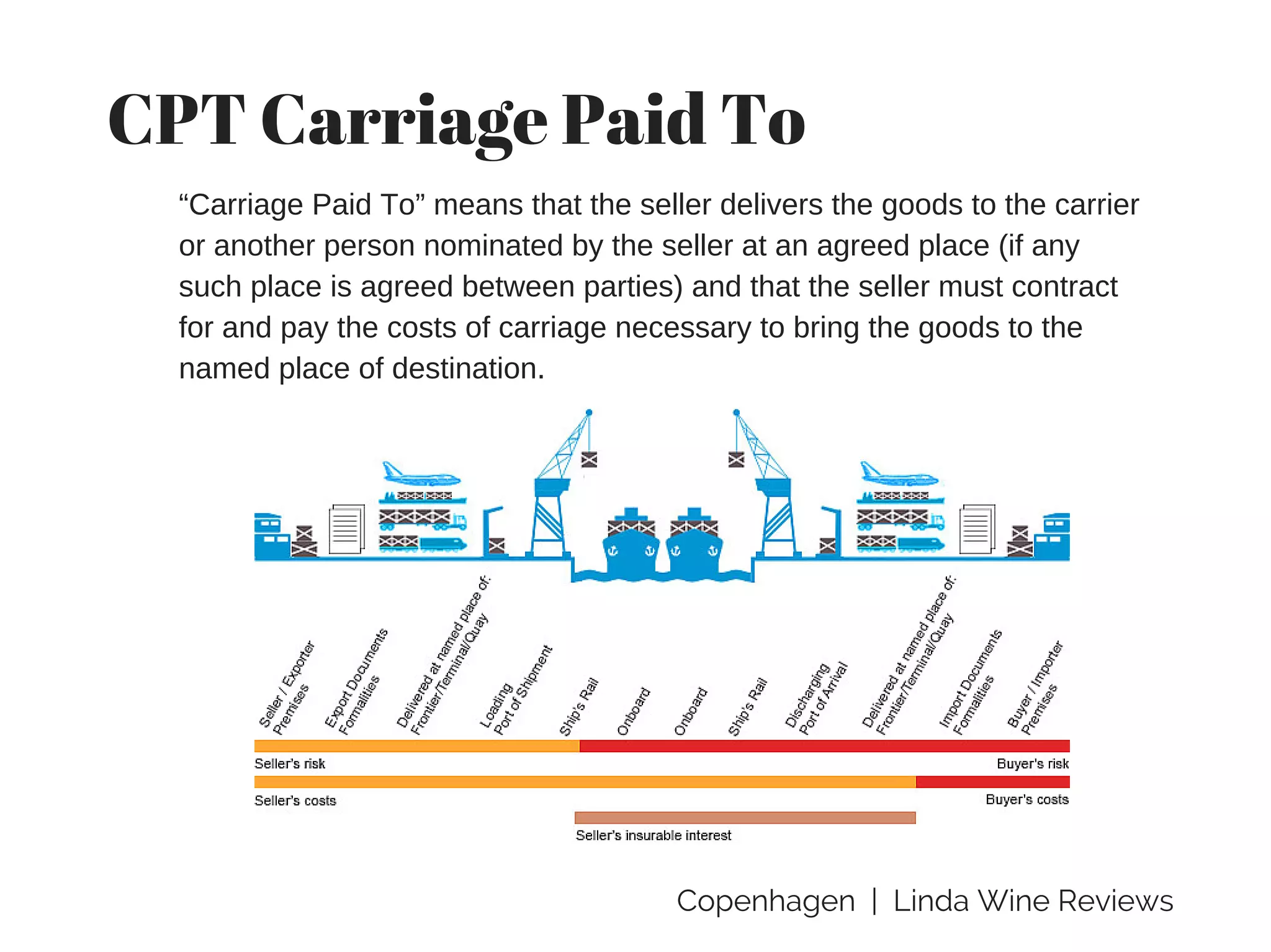 CPT Carriage Paid To

“Carriage Paid To” means that the seller delivers the goods to the carrier or another person nominated by the seller at an agreed place (if any such place is agreed between parties) and that the seller must contract for and pay the costs of carriage necessary to bring the goods to the named place of destination.

Seller / Exporter Premises
Export Documents Formalities
Delivered at named place of: Frontier/Terminal/Quay
Loading Port of Shipment
Ship's Rail
Onboard
Onboard
Ship's Rail
Discharging Port of Arrival
Delivered at named place of: Frontier/Terminal/Quay
Import Documents Formalities
Buyer / Importer Premises

Seller's risk
Buyer's risk
Seller's costs
Buyer's costs
Seller's insurable interest

Copenhagen | Linda Wine Reviews